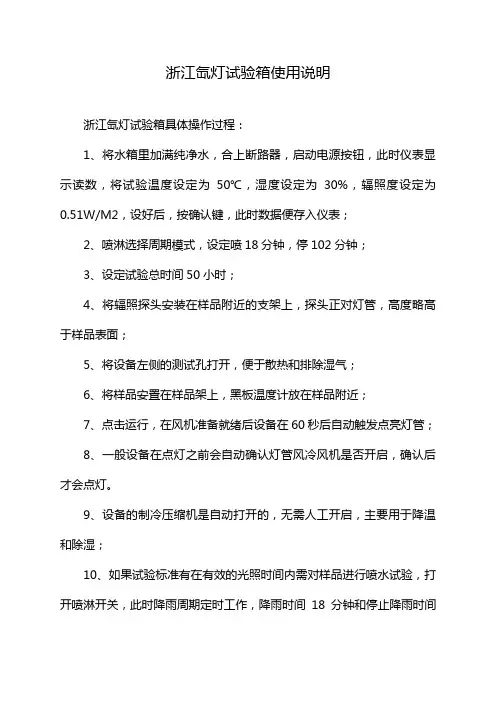 浙江氙灯试验箱使用说明

浙江氙灯试验箱具体操作过程：

1、将水箱里加满纯净水，合上断路器，启动电源按钮，此时仪表显示读数，将试验温度设定为 50℃，湿度设定为 30%，辐照度设定为 0.51W/M2，设好后，按确认键，此时数据便存入仪表；

2、喷淋选择周期模式，设定喷 18 分钟，停 102 分钟；

3、设定试验总时间 50 小时；

4、将辐照探头安装在样品附近的支架上，探头正对灯管，高度略高于样品表面；

5、将设备左侧的测试孔打开，便于散热和排除湿气；

6、将样品安置在样品架上，黑板温度计放在样品附近；

7、点击运行，在风机准备就绪后设备在 60 秒后自动触发点亮灯管；

8、一般设备在点灯之前会自动确认灯管风冷风机是否开启，确认后才会点灯。

9、设备的制冷压缩机是自动打开的，无需人工开启，主要用于降温和除湿；

10、如果试验标准有在有效的光照时间内需对样品进行喷水试验，打开喷淋开关，此时降雨周期定时工作，降雨时间 18 分钟和停止降雨时间